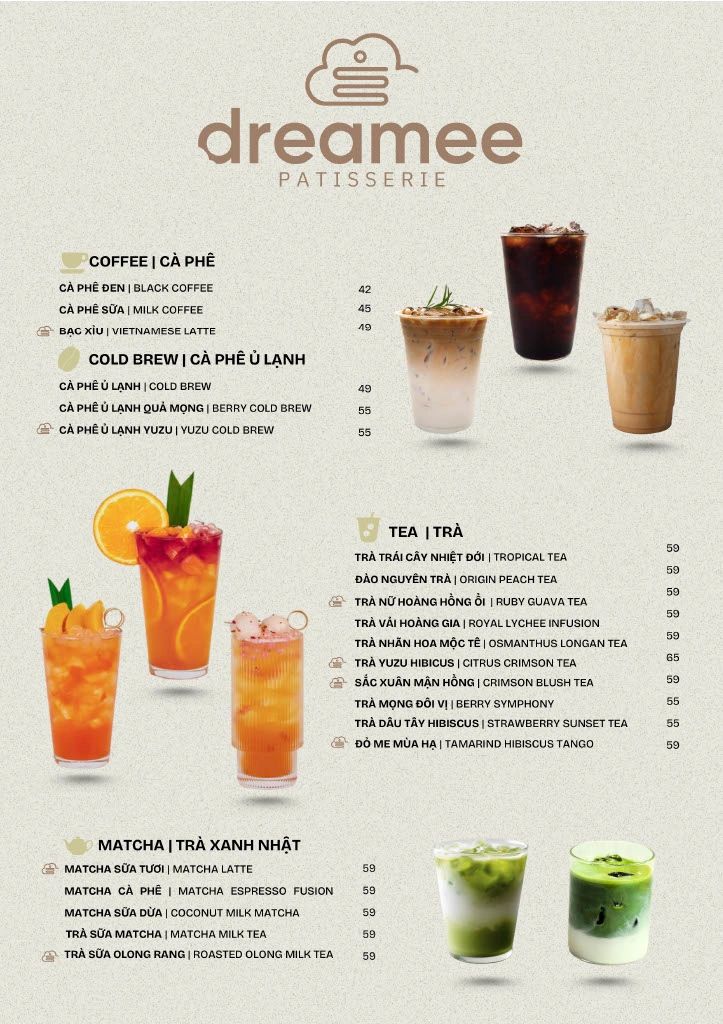 dreamee
PATISSERIE

COFFEE | CÀ PHÊ

CÀ PHÊ ĐEN | BLACK COFFEE 42
CÀ PHÊ SỮA | MILK COFFEE 45
BẠC XỈU | VIETNAMESE LATTE 49

COLD BREW | CÀ PHÊ Ủ LẠNH

CÀ PHÊ Ủ LẠNH | COLD BREW 49
CÀ PHÊ Ủ LẠNH QUẢ MỌNG | BERRY COLD BREW 55
CÀ PHÊ Ủ LẠNH YUZU | YUZU COLD BREW 55

TEA | TRÀ

TRÀ TRÁI CÂY NHIỆT ĐỚI | TROPICAL TEA 59
ĐÀO NGUYÊN TRÀ | ORIGIN PEACH TEA 59
TRÀ NỮ HOÀNG HỒNG ỔI | RUBY GUAVA TEA 59
TRÀ VẢI HOÀNG GIA | ROYAL LYCHEE INFUSION 59
TRÀ NHÃN HOA MỘC TÊ | OSMANTHUS LONGAN TEA 59
TRÀ YUZU HIBICUS | CITRUS CRIMSON TEA 65
SẮC XUÂN MẬN HỒNG | CRIMSON BLUSH TEA 59
TRÀ MỌNG ĐÔI VỊ | BERRY SYMPHONY 55
TRÀ DÂU TÂY HIBISCUS | STRAWBERRY SUNSET TEA 55
ĐỎ ME MÙA HẠ | TAMARIND HIBISCUS TANGO 59

MATCHA | TRÀ XANH NHẬT

MATCHA SỮA TƯƠI | MATCHA LATTE 59
MATCHA CÀ PHÊ | MATCHA ESPRESSO FUSION 59
MATCHA SỮA DỪA | COCONUT MILK MATCHA 59
TRÀ SỮA MATCHA | MATCHA MILK TEA 59
TRÀ SỮA OLONG RANG | ROASTED OLONG MILK TEA 59